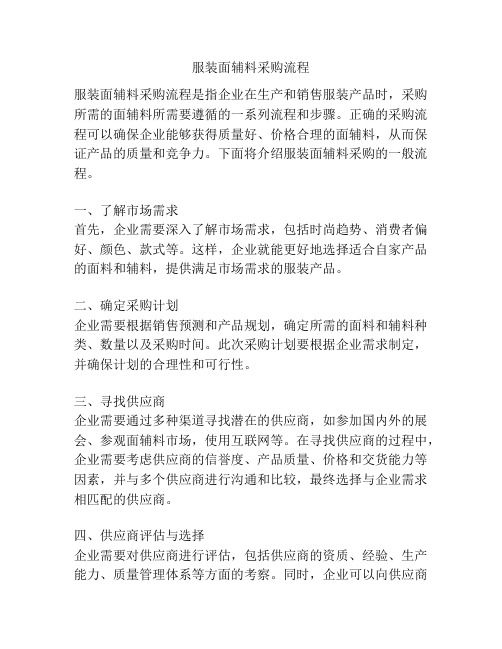 服装面辅料采购流程

服装面辅料采购流程是指企业在生产和销售服装产品时，采购所需的面辅料所需要遵循的一系列流程和步骤。正确的采购流程可以确保企业能够获得质量好、价格合理的面辅料，从而保证产品的质量和竞争力。下面将介绍服装面辅料采购的一般流程。

一、了解市场需求
首先，企业需要深入了解市场需求，包括时尚趋势、消费者偏好、颜色、款式等。这样，企业就能更好地选择适合自家产品的面料和辅料，提供满足市场需求的服装产品。

二、确定采购计划
企业需要根据销售预测和产品规划，确定所需的面料和辅料种类、数量以及采购时间。此次采购计划要根据企业需求制定，并确保计划的合理性和可行性。

三、寻找供应商
企业需要通过多种渠道寻找潜在的供应商，如参加国内外的展会、参观面辅料市场，使用互联网等。在寻找供应商的过程中，企业需要考虑供应商的信誉度、产品质量、价格和交货能力等因素，并与多个供应商进行沟通和比较，最终选择与企业需求相匹配的供应商。

四、供应商评估与选择
企业需要对供应商进行评估，包括供应商的资质、经验、生产能力、质量管理体系等方面的考察。同时，企业可以向供应商